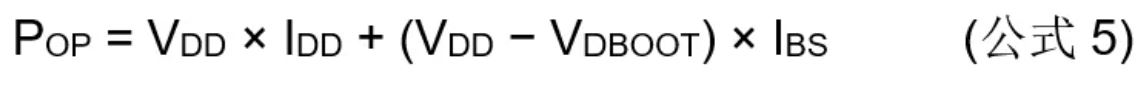 $P_{OP} = V_{DD} \times I_{DD} + (V_{DD} - V_{DBOOT}) \times I_{BS}$ (公式 5)